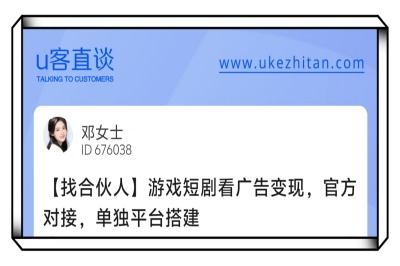 u客直谈
TALKING TO CUSTOMERS

www.ukezhitan.com

邓女士
ID 676038

【找合伙人】游戏短剧看广告变现，官方对接，单独平台搭建